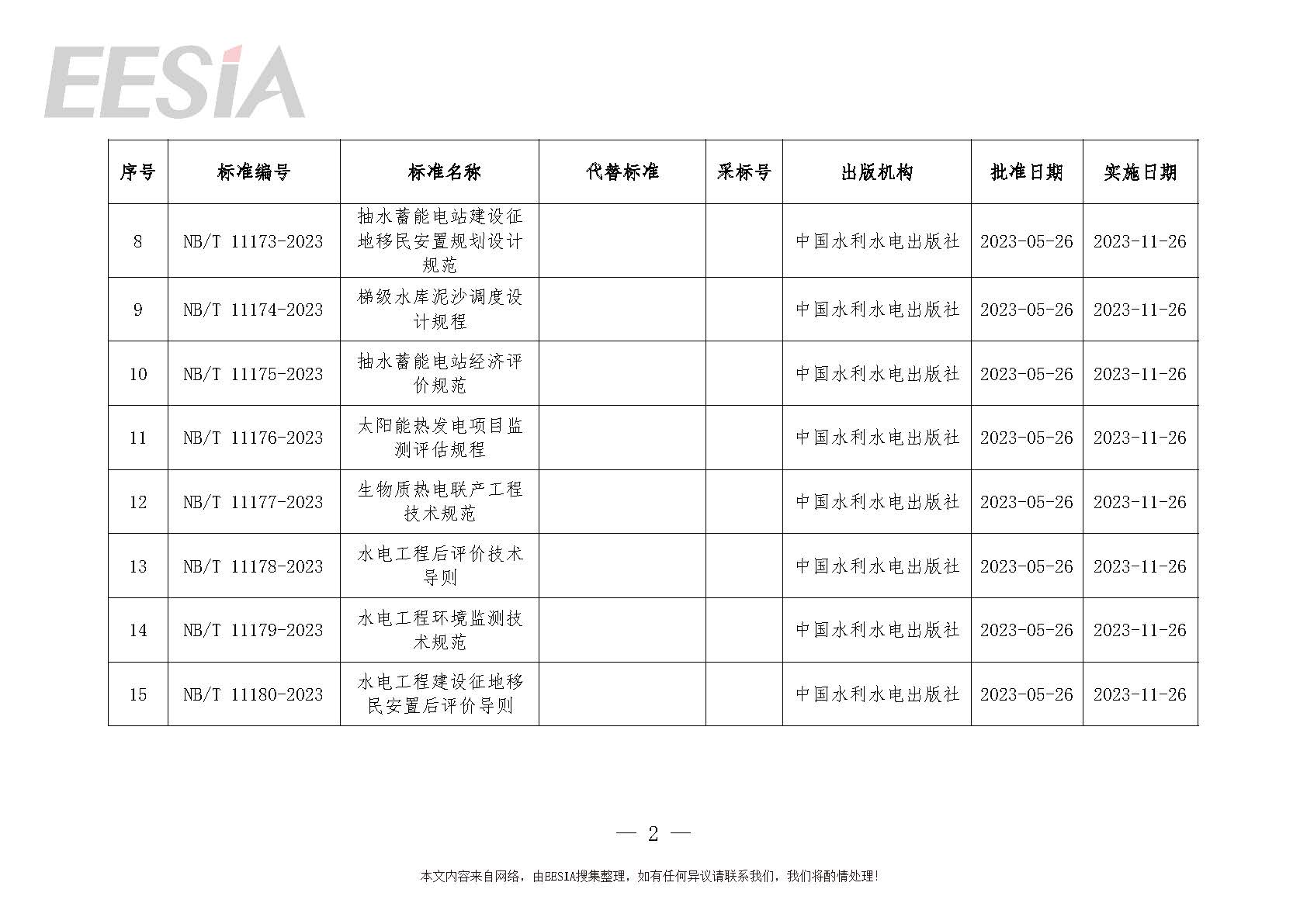 EESIA

| 序号 | 标准编号 | 标准名称 | 代替标准 | 采标号 | 出版机构 | 批准日期 | 实施日期 |
|---|---|---|---|---|---|---|---|
| 8 | NB/T 11173-2023 | 抽水蓄能电站建设征地移民安置规划设计规范 | | | 中国水利水电出版社 | 2023-05-26 | 2023-11-26 |
| 9 | NB/T 11174-2023 | 梯级水库泥沙调度设计规程 | | | 中国水利水电出版社 | 2023-05-26 | 2023-11-26 |
| 10 | NB/T 11175-2023 | 抽水蓄能电站经济评价规范 | | | 中国水利水电出版社 | 2023-05-26 | 2023-11-26 |
| 11 | NB/T 11176-2023 | 太阳能热发电项目监测评估规程 | | | 中国水利水电出版社 | 2023-05-26 | 2023-11-26 |
| 12 | NB/T 11177-2023 | 生物质热电联产工程技术规范 | | | 中国水利水电出版社 | 2023-05-26 | 2023-11-26 |
| 13 | NB/T 11178-2023 | 水电工程后评价技术导则 | | | 中国水利水电出版社 | 2023-05-26 | 2023-11-26 |
| 14 | NB/T 11179-2023 | 水电工程环境监测技术规范 | | | 中国水利水电出版社 | 2023-05-26 | 2023-11-26 |
| 15 | NB/T 11180-2023 | 水电工程建设征地移民安置后评价导则 | | | 中国水利水电出版社 | 2023-05-26 | 2023-11-26 |

— 2 —

本文内容来自网络，由EESIA搜集整理，如有任何异议请联系我们，我们将酌情处理!